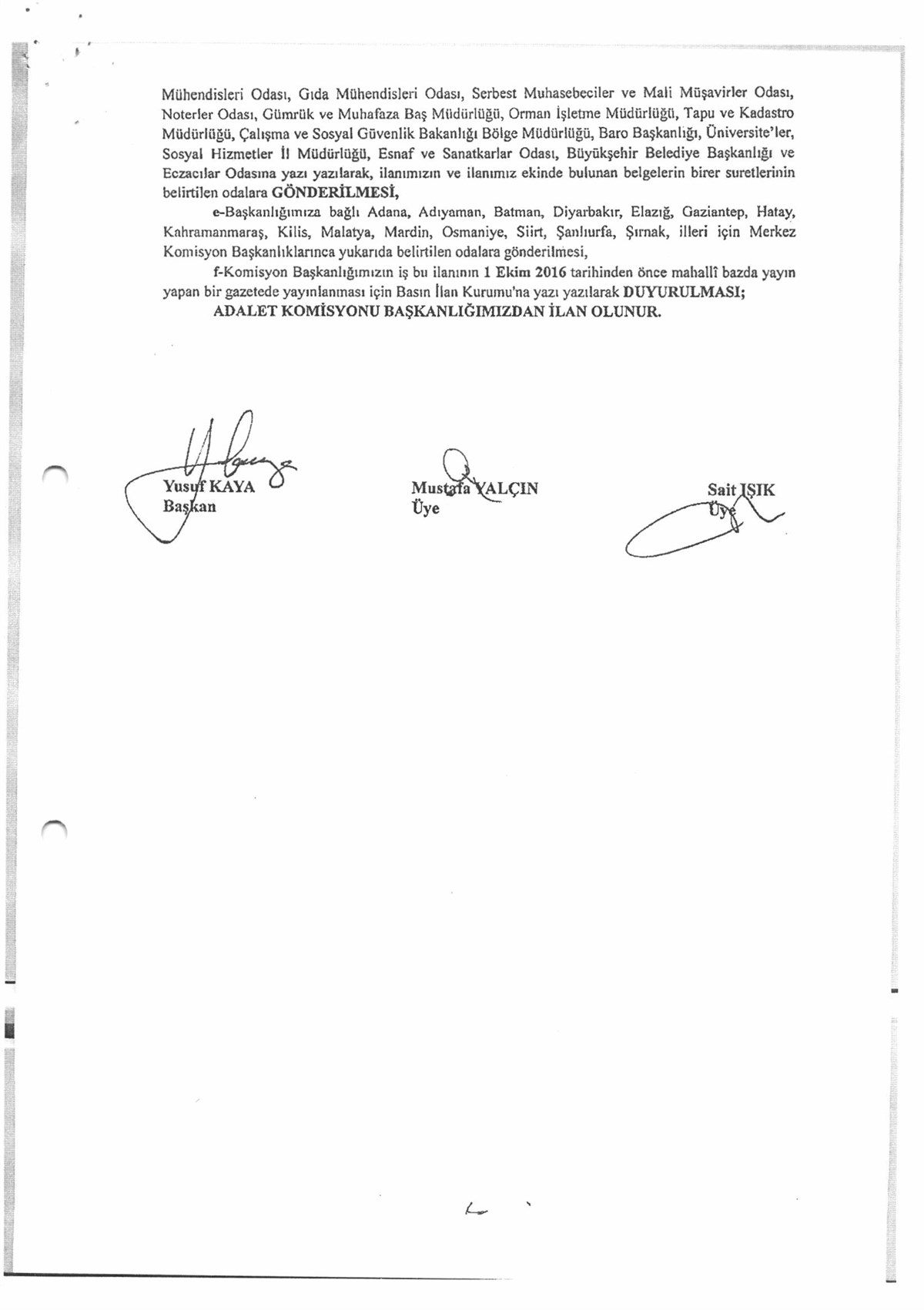 Mühendisleri Odası, Gıda Mühendisleri Odası, Serbest Muhasebeciler ve Mali Müşavirler Odası, Noterler Odası, Gümrük ve Muhafaza Baş Müdürlüğü, Orman İşletme Müdürlüğü, Tapu ve Kadastro Müdürlüğü, Çalışma ve Sosyal Güvenlik Bakanlığı Bölge Müdürlüğü, Baro Başkanlığı, Üniversite'ler, Sosyal Hizmetler İl Müdürlüğü, Esnaf ve Sanatkarlar Odası, Büyükşehir Belediye Başkanlığı ve Eczacılar Odasına yazı yazılarak, ilanımızın ve ilanımız ekinde bulunan belgelerin birer suretlerinin belirtilen odalara GÖNDERİLMESİ,

e-Başkanlığımıza bağlı Adana, Adıyaman, Batman, Diyarbakır, Elazığ, Gaziantep, Hatay, Kahramanmaraş, Kilis, Malatya, Mardin, Osmaniye, Siirt, Şanlıurfa, Şırnak, illeri için Merkez Komisyon Başkanlıklarınca yukarıda belirtilen odalara gönderilmesi,

f-Komisyon Başkanlığımızın iş bu ilanının 1 Ekim 2016 tarihinden önce mahallî bazda yayın yapan bir gazetede yayınlanması için Basın İlan Kurumu'na yazı yazılarak DUYURULMASI;

ADALET KOMİSYONU BAŞKANLIĞIMIZDAN İLAN OLUNUR.

Yusuf KAYA
Başkan

Mustafa YALÇIN
Üye

Sait IŞIK
Üye